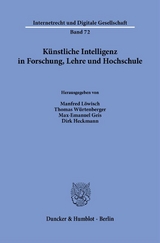 Internetrecht und Digitale Gesellschaft
Band 72

Künstliche Intelligenz in Forschung, Lehre und Hochschule

Herausgegeben von

Manfred Löwisch
Thomas Würtenberger
Max-Emanuel Geis
Dirk Heckmann

Duncker & Humblot · Berlin